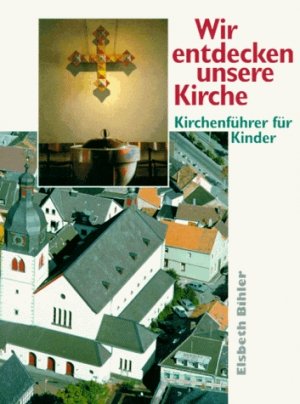 Wir entdecken unsere Kirche

Kirchenführer für Kinder

Elsbeth Bihler